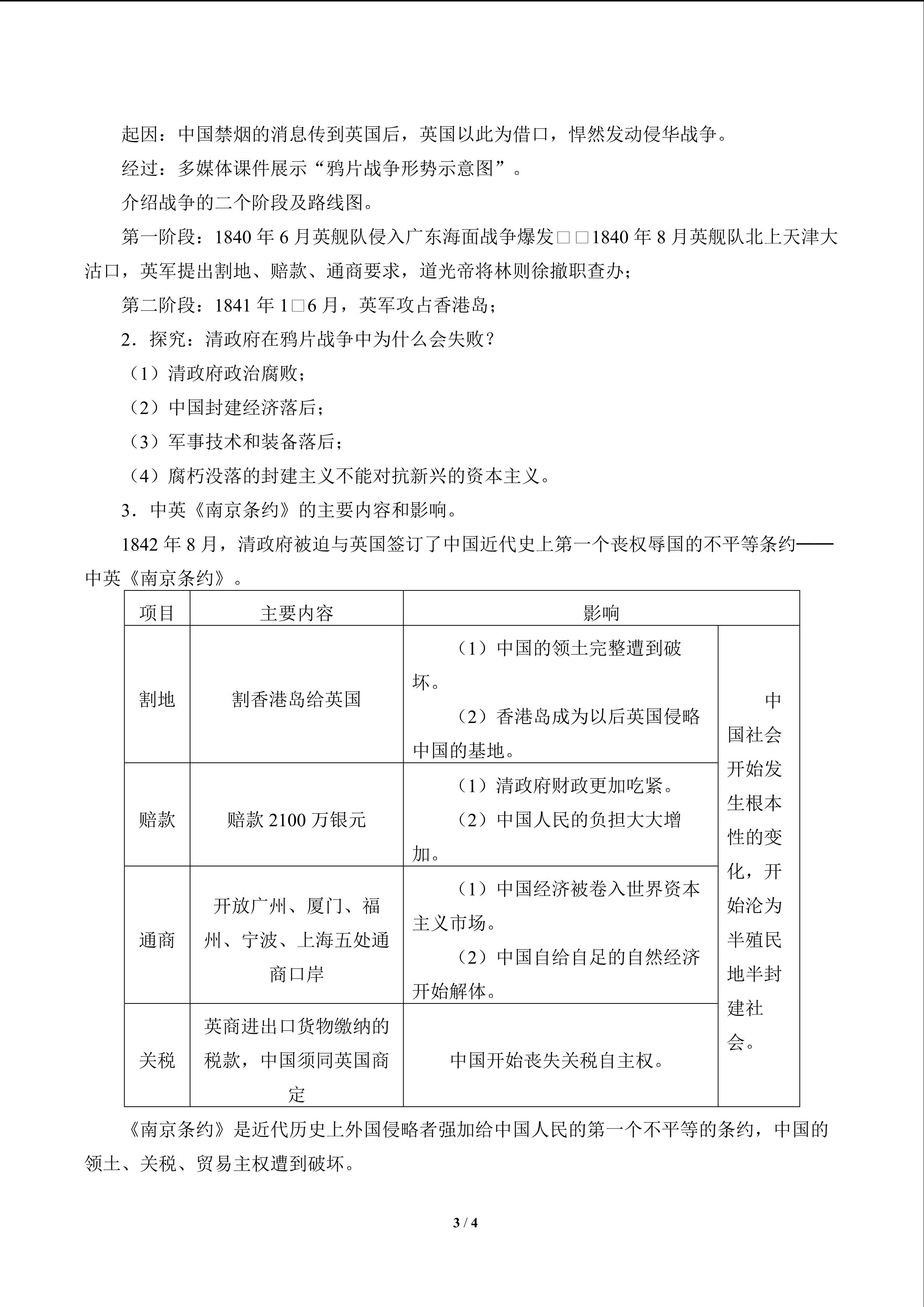 起因：中国禁烟的消息传到英国后，英国以此为借口，悍然发动侵华战争。

经过：多媒体课件展示“鸦片战争形势示意图”。

介绍战争的二个阶段及路线图。

第一阶段：1840 年 6 月英舰队侵入广东海面战争爆发□□1840 年 8 月英舰队北上天津大沽口，英军提出割地、赔款、通商要求，道光帝将林则徐撤职查办；

第二阶段：1841 年 1□6 月，英军攻占香港岛；

2．探究：清政府在鸦片战争中为什么会失败？

（1）清政府政治腐败；

（2）中国封建经济落后；

（3）军事技术和装备落后；

（4）腐朽没落的封建主义不能对抗新兴的资本主义。

3．中英《南京条约》的主要内容和影响。

1842 年 8 月，清政府被迫与英国签订了中国近代史上第一个丧权辱国的不平等条约——中英《南京条约》。

| 项目 | 主要内容 | 影响 | |
|---|---|---|---|
| 割地 | 割香港岛给英国 | （1）中国的领土完整遭到破坏。（2）香港岛成为以后英国侵略中国的基地。 | 中国社会开始发生根本性的变化，开始沦为半殖民地半封建社会。 |
| 赔款 | 赔款 2100 万银元 | （1）清政府财政更加吃紧。（2）中国人民的负担大大增加。 | |
| 通商 | 开放广州、厦门、福州、宁波、上海五处通商口岸 | （1）中国经济被卷入世界资本主义市场。（2）中国自给自足的自然经济开始解体。 | |
| 关税 | 英商进出口货物缴纳的税款，中国须同英国商定 | 中国开始丧失关税自主权。 | |

《南京条约》是近代历史上外国侵略者强加给中国人民的第一个不平等的条约，中国的领土、关税、贸易主权遭到破坏。

3 / 4